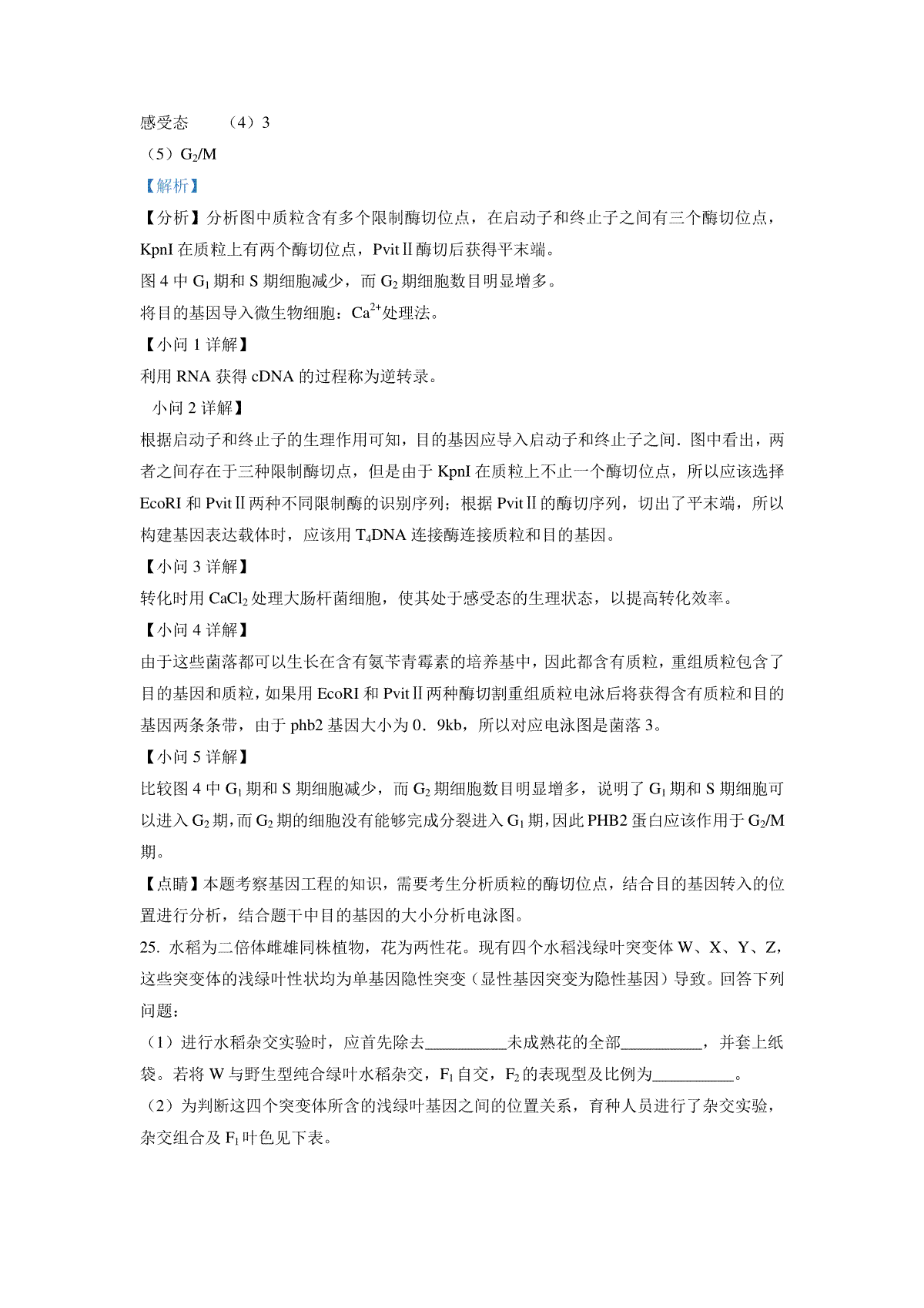 感受态　　（4）3

（5）$G_2$/M

【解析】

【分析】分析图中质粒含有多个限制酶切位点，在启动子和终止子之间有三个酶切位点，KpnI 在质粒上有两个酶切位点，PvitⅡ酶切后获得平末端。

图 4 中 $G_1$ 期和 S 期细胞减少，而 $G_2$ 期细胞数目明显增多。

将目的基因导入微生物细胞：$Ca^{2+}$处理法。

【小问 1 详解】

利用 RNA 获得 cDNA 的过程称为逆转录。

小问 2 详解】

根据启动子和终止子的生理作用可知，目的基因应导入启动子和终止子之间．图中看出，两者之间存在于三种限制酶切点，但是由于 KpnI 在质粒上不止一个酶切位点，所以应该选择 EcoRI 和 PvitⅡ两种不同限制酶的识别序列；根据 PvitⅡ的酶切序列，切出了平末端，所以构建基因表达载体时，应该用 $T_4$DNA 连接酶连接质粒和目的基因。

【小问 3 详解】

转化时用 $CaCl_2$ 处理大肠杆菌细胞，使其处于感受态的生理状态，以提高转化效率。

【小问 4 详解】

由于这些菌落都可以生长在含有氨苄青霉素的培养基中，因此都含有质粒，重组质粒包含了目的基因和质粒，如果用 EcoRI 和 PvitⅡ两种酶切割重组质粒电泳后将获得含有质粒和目的基因两条条带，由于 phb2 基因大小为 0．9kb，所以对应电泳图是菌落 3。

【小问 5 详解】

比较图 4 中 $G_1$ 期和 S 期细胞减少，而 $G_2$ 期细胞数目明显增多，说明了 $G_1$ 期和 S 期细胞可以进入 $G_2$ 期，而 $G_2$ 期的细胞没有能够完成分裂进入 $G_1$ 期，因此 PHB2 蛋白应该作用于 $G_2$/M 期。

【点睛】本题考察基因工程的知识，需要考生分析质粒的酶切位点，结合目的基因转入的位置进行分析，结合题干中目的基因的大小分析电泳图。

25. 水稻为二倍体雌雄同株植物，花为两性花。现有四个水稻浅绿叶突变体 W、X、Y、Z，这些突变体的浅绿叶性状均为单基因隐性突变（显性基因突变为隐性基因）导致。回答下列问题：

（1）进行水稻杂交实验时，应首先除去__________未成熟花的全部__________，并套上纸袋。若将 W 与野生型纯合绿叶水稻杂交，$F_1$ 自交，$F_2$ 的表现型及比例为__________。

（2）为判断这四个突变体所含的浅绿叶基因之间的位置关系，育种人员进行了杂交实验，杂交组合及 $F_1$ 叶色见下表。